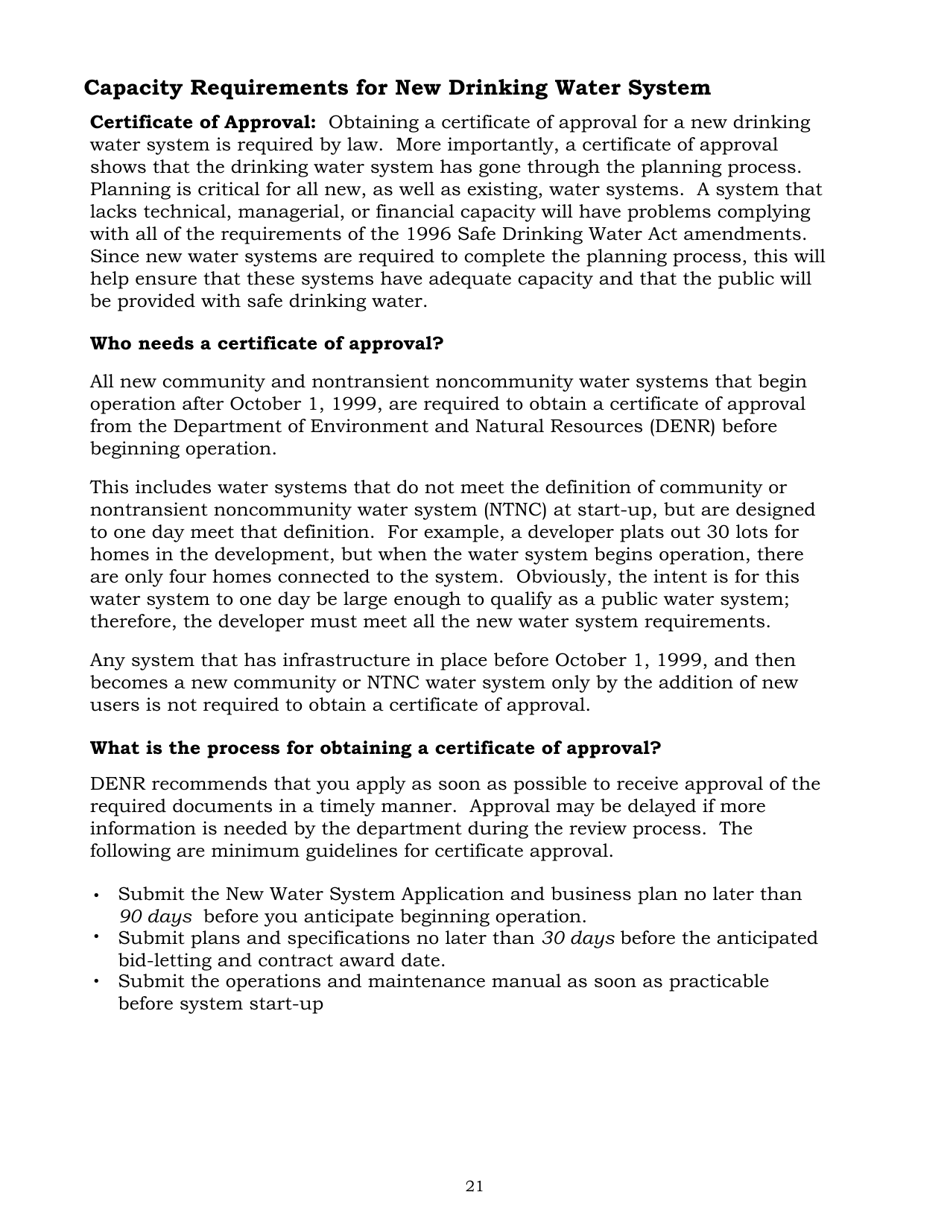 Capacity Requirements for New Drinking Water System

Certificate of Approval: Obtaining a certificate of approval for a new drinking water system is required by law. More importantly, a certificate of approval shows that the drinking water system has gone through the planning process. Planning is critical for all new, as well as existing, water systems. A system that lacks technical, managerial, or financial capacity will have problems complying with all of the requirements of the 1996 Safe Drinking Water Act amendments. Since new water systems are required to complete the planning process, this will help ensure that these systems have adequate capacity and that the public will be provided with safe drinking water.

Who needs a certificate of approval?

All new community and nontransient noncommunity water systems that begin operation after October 1, 1999, are required to obtain a certificate of approval from the Department of Environment and Natural Resources (DENR) before beginning operation.

This includes water systems that do not meet the definition of community or nontransient noncommunity water system (NTNC) at start-up, but are designed to one day meet that definition. For example, a developer plats out 30 lots for homes in the development, but when the water system begins operation, there are only four homes connected to the system. Obviously, the intent is for this water system to one day be large enough to qualify as a public water system; therefore, the developer must meet all the new water system requirements.

Any system that has infrastructure in place before October 1, 1999, and then becomes a new community or NTNC water system only by the addition of new users is not required to obtain a certificate of approval.

What is the process for obtaining a certificate of approval?

DENR recommends that you apply as soon as possible to receive approval of the required documents in a timely manner. Approval may be delayed if more information is needed by the department during the review process. The following are minimum guidelines for certificate approval.

• Submit the New Water System Application and business plan no later than 90 days before you anticipate beginning operation.
• Submit plans and specifications no later than 30 days before the anticipated bid-letting and contract award date.
• Submit the operations and maintenance manual as soon as practicable before system start-up

21